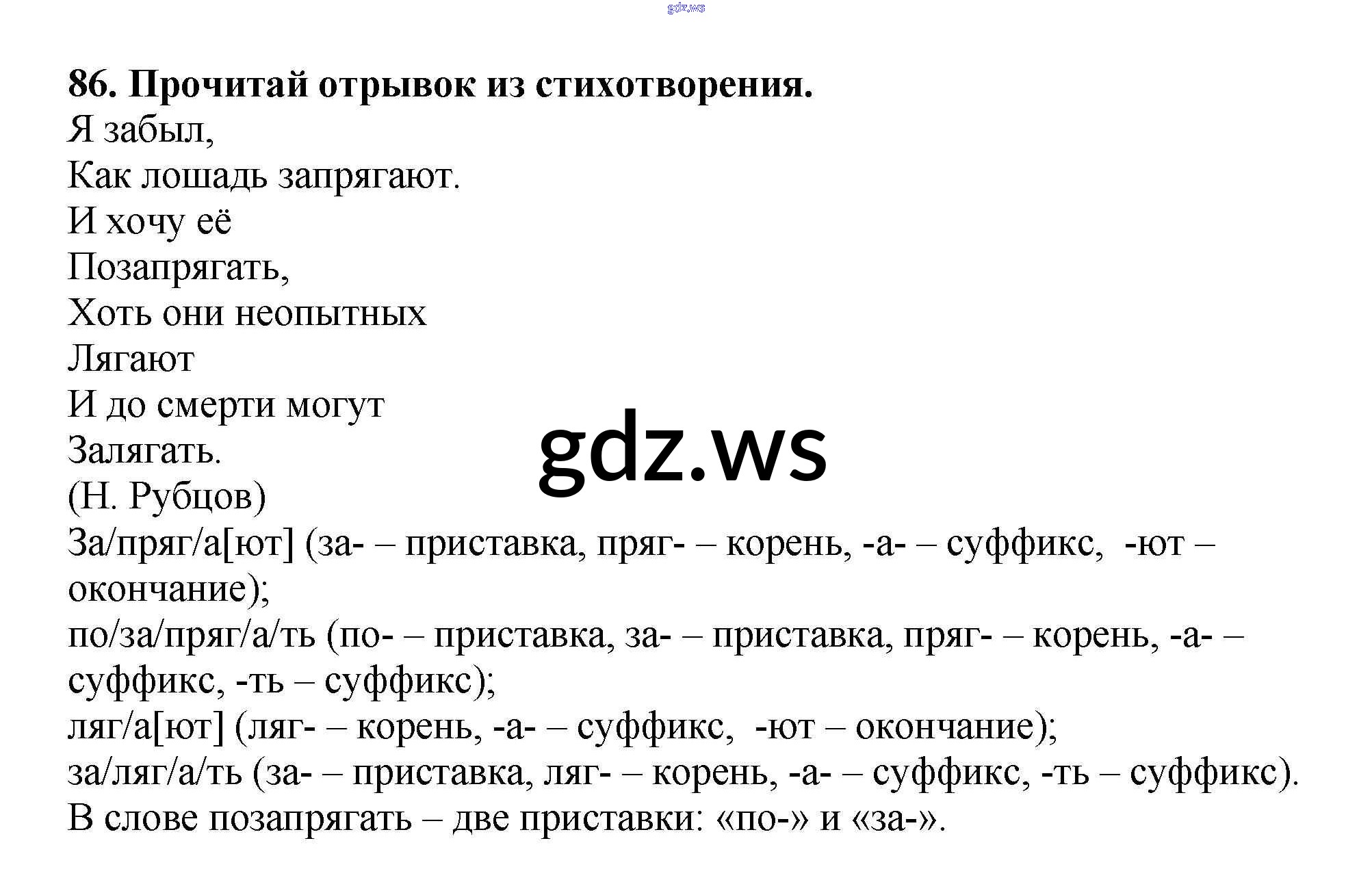 86. Прочитай отрывок из стихотворения.
Я забыл,
Как лошадь запрягают.
И хочу её
Позапрягать,
Хоть они неопытных
Лягают
И до смерти могут
Залягать.
(Н. Рубцов)

За/пряг/а[ют] (за- – приставка, пряг- – корень, -а- – суффикс, -ют – окончание);
по/за/пряг/а/ть (по- – приставка, за- – приставка, пряг- – корень, -а- – суффикс, -ть – суффикс);
ляг/а[ют] (ляг- – корень, -а- – суффикс, -ют – окончание);
за/ляг/а/ть (за- – приставка, ляг- – корень, -а- – суффикс, -ть – суффикс).
В слове позапрягать – две приставки: «по-» и «за-».

gdz.ws